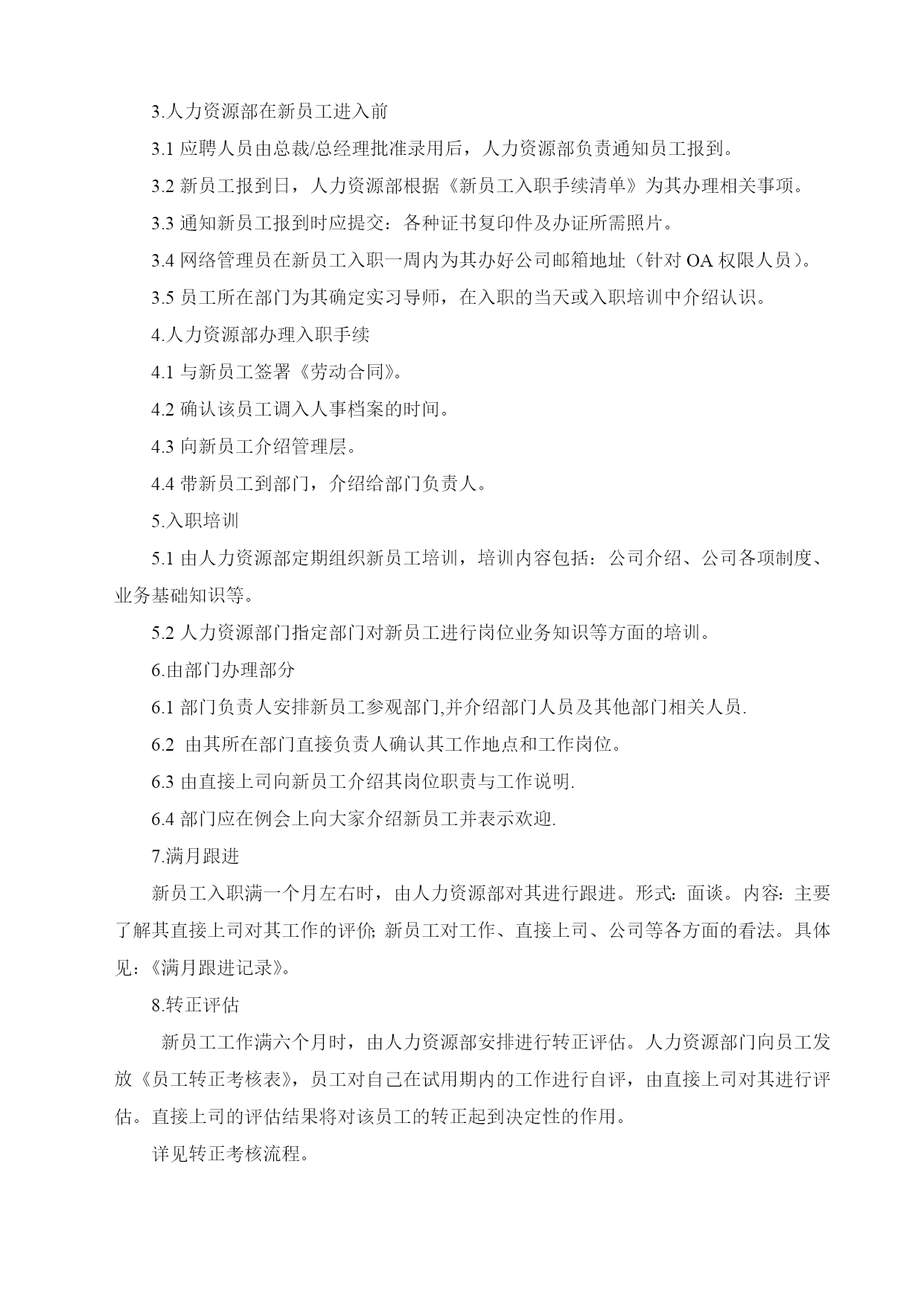 3.人力资源部在新员工进入前

3.1 应聘人员由总裁/总经理批准录用后，人力资源部负责通知员工报到。

3.2 新员工报到日，人力资源部根据《新员工入职手续清单》为其办理相关事项。

3.3 通知新员工报到时应提交：各种证书复印件及办证所需照片。

3.4 网络管理员在新员工入职一周内为其办好公司邮箱地址（针对 OA 权限人员）。

3.5 员工所在部门为其确定实习导师，在入职的当天或入职培训中介绍认识。

4.人力资源部办理入职手续

4.1 与新员工签署《劳动合同》。

4.2 确认该员工调入人事档案的时间。

4.3 向新员工介绍管理层。

4.4 带新员工到部门，介绍给部门负责人。

5.入职培训

5.1 由人力资源部定期组织新员工培训，培训内容包括：公司介绍、公司各项制度、业务基础知识等。

5.2 人力资源部门指定部门对新员工进行岗位业务知识等方面的培训。

6.由部门办理部分

6.1 部门负责人安排新员工参观部门,并介绍部门人员及其他部门相关人员.

6.2 由其所在部门直接负责人确认其工作地点和工作岗位。

6.3 由直接上司向新员工介绍其岗位职责与工作说明.

6.4 部门应在例会上向大家介绍新员工并表示欢迎.

7.满月跟进

新员工入职满一个月左右时，由人力资源部对其进行跟进。形式: 面谈。内容: 主要了解其直接上司对其工作的评价; 新员工对工作、直接上司、公司等各方面的看法。具体见：《满月跟进记录》。

8.转正评估

新员工工作满六个月时，由人力资源部安排进行转正评估。人力资源部门向员工发放《员工转正考核表》，员工对自己在试用期内的工作进行自评，由直接上司对其进行评估。直接上司的评估结果将对该员工的转正起到决定性的作用。

详见转正考核流程。